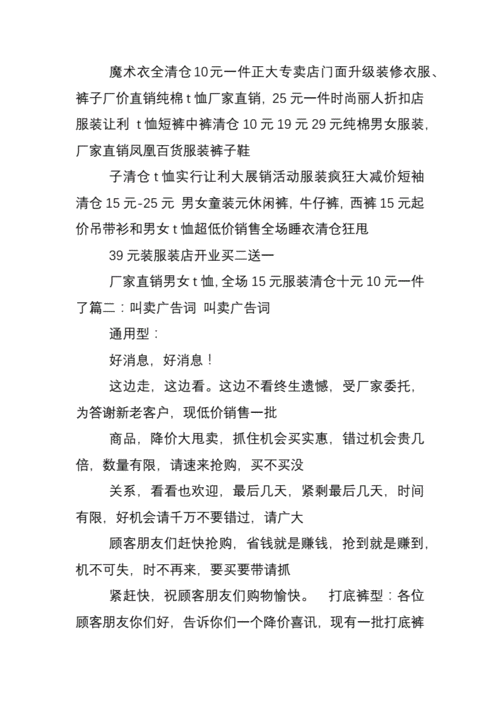 魔术衣全清仓10元一件正大专卖店门面升级装修衣服、裤子厂价直销纯棉 t 恤厂家直销，25 元一件时尚丽人折扣店服装让利 t 恤短裤中裤清仓 10 元 19 元 29 元纯棉男女服装，厂家直销凤凰百货服装裤子鞋

子清仓 t 恤实行让利大展销活动服装疯狂大减价短袖清仓 15 元-25 元 男女童装元休闲裤，牛仔裤，西裤 15 元起价吊带衫和男女 t 恤超低价销售全场睡衣清仓狂甩

39 元装服装店开业买二送一

厂家直销男女 t 恤, 全场 15 元服装清仓十元 10 元一件了篇二：叫卖广告词 叫卖广告词

通用型：

好消息，好消息！

这边走，这边看。这边不看终生遗憾，受厂家委托，为答谢新老客户，现低价销售一批

商品，降价大甩卖，抓住机会买实惠，错过机会贵几倍，数量有限，请速来抢购，买不买没

关系，看看也欢迎，最后几天，紧剩最后几天，时间有限，好机会请千万不要错过，请广大

顾客朋友们赶快抢购，省钱就是赚钱，抢到就是赚到，机不可失，时不再来，要买要带请抓

紧赶快，祝顾客朋友们购物愉快。 打底裤型：各位顾客朋友你们好，告诉你们一个降价喜讯，现有一批打底裤